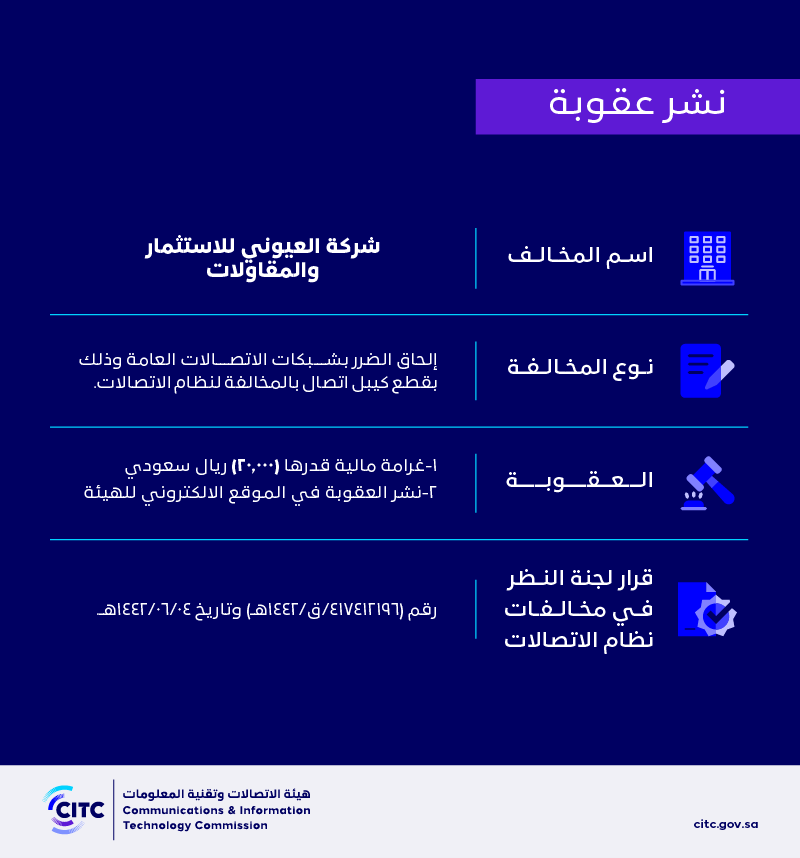 نشر عقوبة

اسم المخالف

شركة العيوني للاستثمار والمقاولات

نوع المخالفة

إلحاق الضرر بشبكات الاتصالات العامة وذلك بقطع كيبل اتصال بالمخالفة لنظام الاتصالات.

العقوبة

١-غرامة مالية قدرها (٢٠,٠٠٠) ريال سعودي
٢-نشر العقوبة في الموقع الالكتروني للهيئة

قرار لجنة النظر في مخالفات نظام الاتصالات

رقم (٤١٧٤١٢١٩٦/ق/١٤٤٢هـ) وتاريخ ١٤٤٢/٠٦/٠٤هـ

CITC
هيئة الاتصالات وتقنية المعلومات
Communications & Information Technology Commission

citc.gov.sa